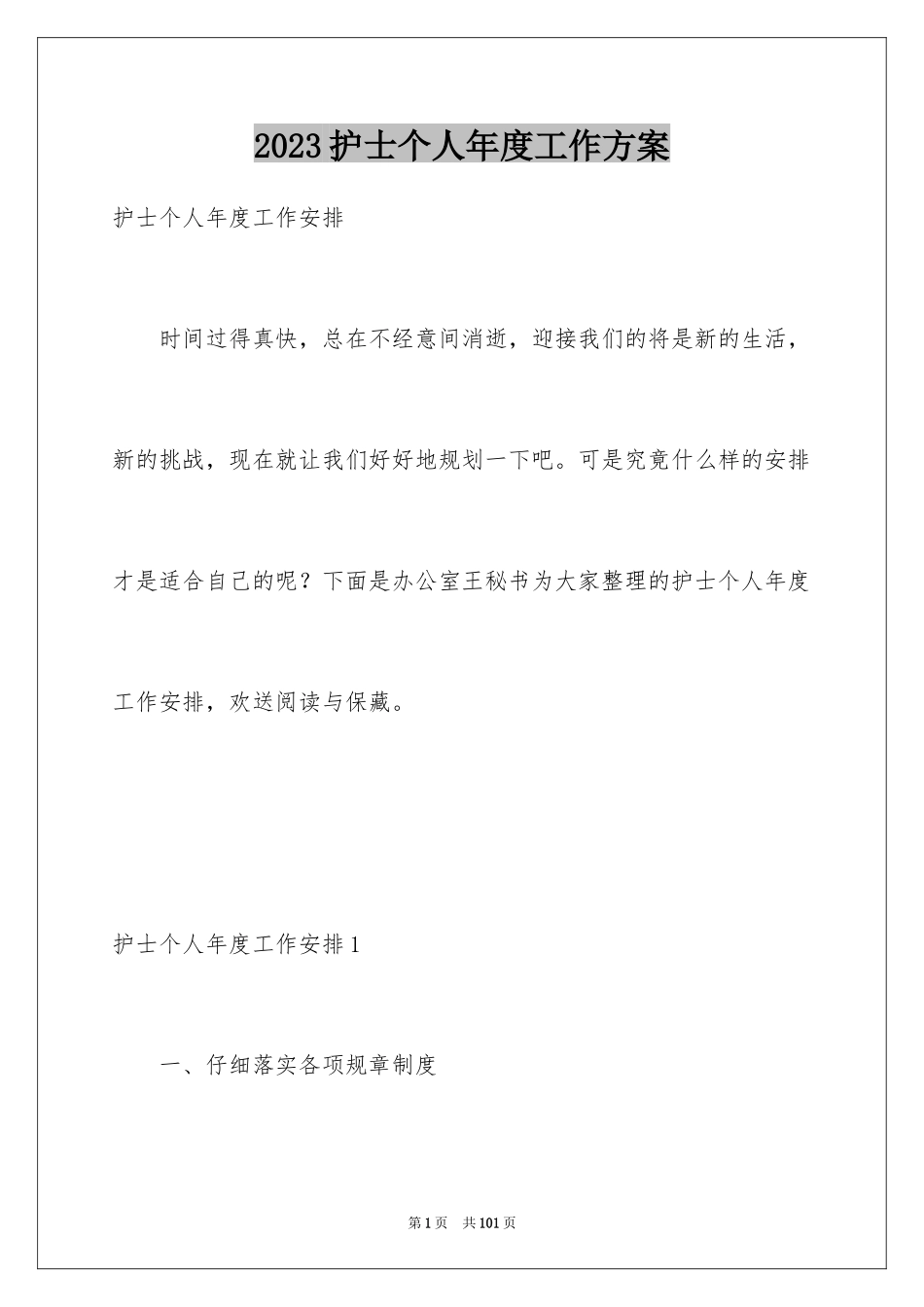 2023护士个人年度工作方案

护士个人年度工作安排

时间过得真快，总在不经意间消逝，迎接我们的将是新的生活，新的挑战，现在就让我们好好地规划一下吧。可是究竟什么样的安排才是适合自己的呢？下面是办公室王秘书为大家整理的护士个人年度工作安排，欢送阅读与保藏。

护士个人年度工作安排1

一、仔细落实各项规章制度

第1页 共101页